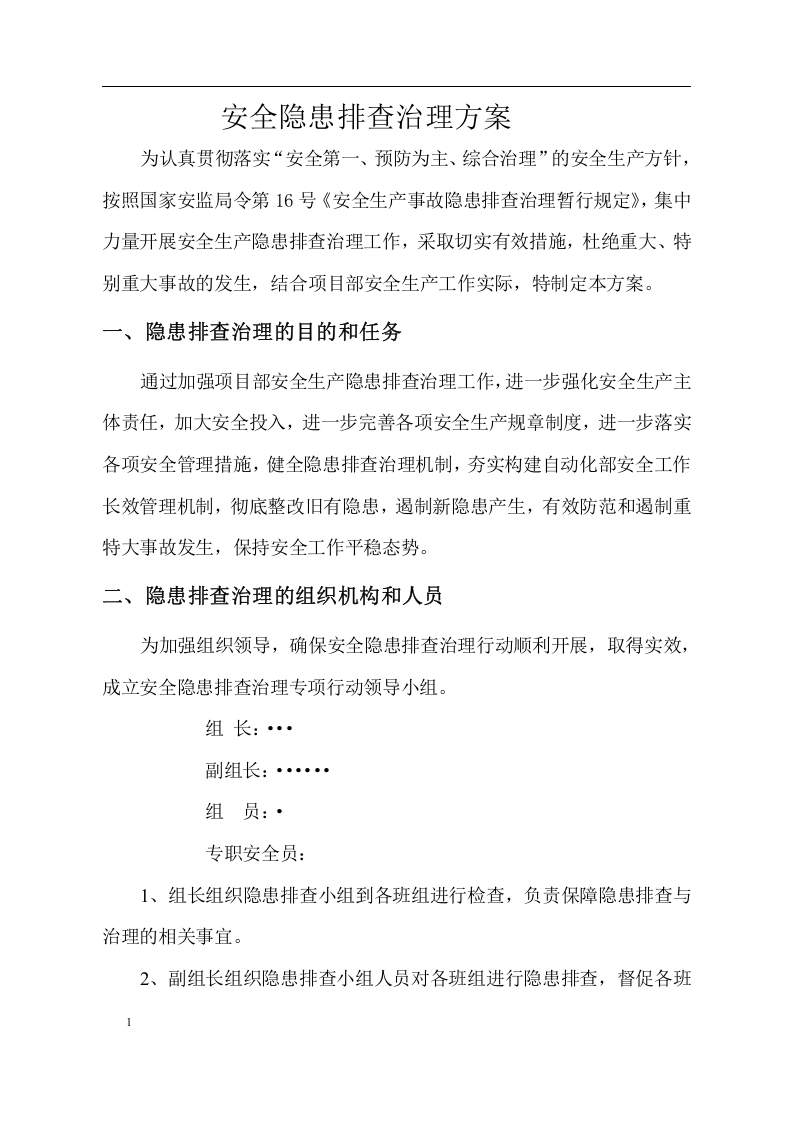 安全隐患排查治理方案

为认真贯彻落实“安全第一、预防为主、综合治理”的安全生产方针，按照国家安监局令第16号《安全生产事故隐患排查治理暂行规定》，集中力量开展安全生产隐患排查治理工作，采取切实有效措施，杜绝重大、特别重大事故的发生，结合项目部安全生产工作实际，特制定本方案。

一、隐患排查治理的目的和任务

通过加强项目部安全生产隐患排查治理工作，进一步强化安全生产主体责任，加大安全投入，进一步完善各项安全生产规章制度，进一步落实各项安全管理措施，健全隐患排查治理机制，夯实构建自动化部安全工作长效管理机制，彻底整改旧有隐患，遏制新隐患产生，有效防范和遏制重特大事故发生，保持安全工作平稳态势。

二、隐患排查治理的组织机构和人员

为加强组织领导，确保安全隐患排查治理行动顺利开展，取得实效，成立安全隐患排查治理专项行动领导小组。

组 长：•••

副组长：••••••

组 员：•

专职安全员：

1、组长组织隐患排查小组到各班组进行检查，负责保障隐患排查与治理的相关事宜。

2、副组长组织隐患排查小组人员对各班组进行隐患排查，督促各班

1